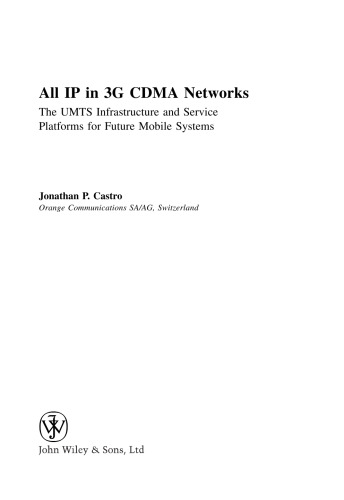 All IP in 3G CDMA Networks

The UMTS Infrastructure and Service Platforms for Future Mobile Systems

Jonathan P. Castro

Orange Communications SA/AG, Switzerland

John Wiley & Sons, Ltd